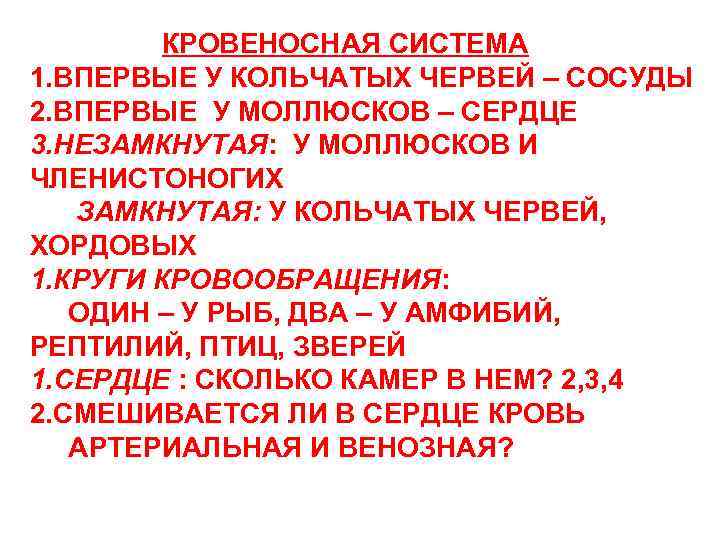 КРОВЕНОСНАЯ СИСТЕМА

1.ВПЕРВЫЕ У КОЛЬЧАТЫХ ЧЕРВЕЙ – СОСУДЫ

2.ВПЕРВЫЕ У МОЛЛЮСКОВ – СЕРДЦЕ

3.НЕЗАМКНУТАЯ: У МОЛЛЮСКОВ И ЧЛЕНИСТОНОГИХ

ЗАМКНУТАЯ: У КОЛЬЧАТЫХ ЧЕРВЕЙ, ХОРДОВЫХ

1.КРУГИ КРОВООБРАЩЕНИЯ:

ОДИН – У РЫБ, ДВА – У АМФИБИЙ, РЕПТИЛИЙ, ПТИЦ, ЗВЕРЕЙ

1.СЕРДЦЕ : СКОЛЬКО КАМЕР В НЕМ? 2,3,4

2.СМЕШИВАЕТСЯ ЛИ В СЕРДЦЕ КРОВЬ АРТЕРИАЛЬНАЯ И ВЕНОЗНАЯ?